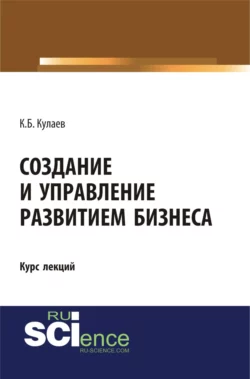 К.Б. Кулаев

СОЗДАНИЕ И УПРАВЛЕНИЕ РАЗВИТИЕМ БИЗНЕСА

Курс лекций

RU SCIence
RU-SCIENCE.COM